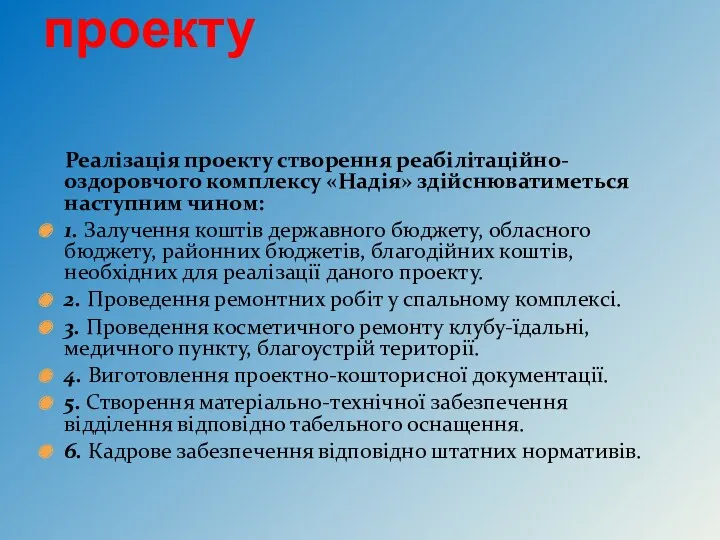 проекту

Реалізація проекту створення реабілітаційно-оздоровчого комплексу «Надія» здійснюватиметься наступним чином:

1. Залучення коштів державного бюджету, обласного бюджету, районних бюджетів, благодійних коштів, необхідних для реалізації даного проекту.

2. Проведення ремонтних робіт у спальному комплексі.

3. Проведення косметичного ремонту клубу-їдальні, медичного пункту, благоустрій території.

4. Виготовлення проектно-кошторисної документації.

5. Створення матеріально-технічної забезпечення відділення відповідно табельного оснащення.

6. Кадрове забезпечення відповідно штатних нормативів.